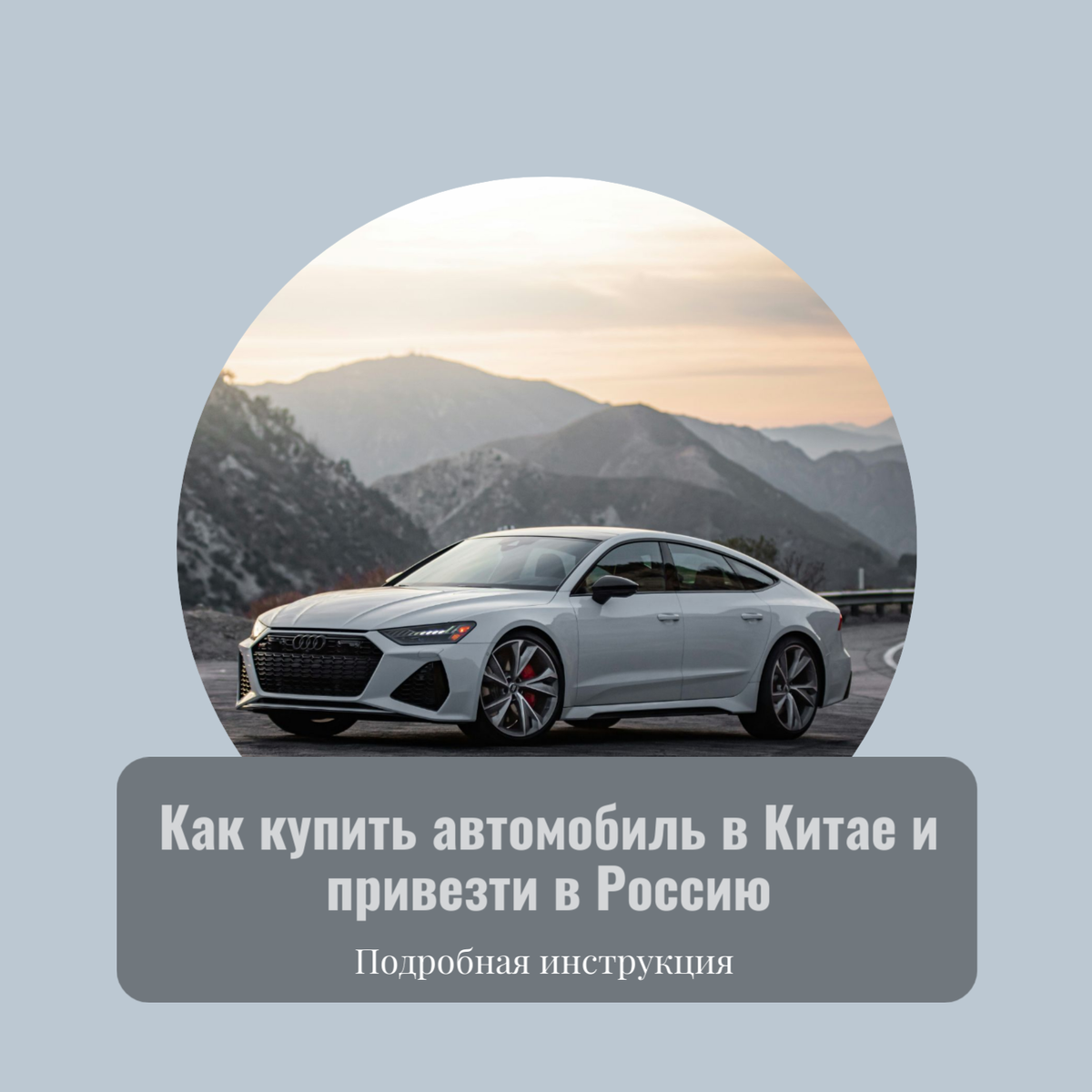 Как купить автомобиль в Китае и привезти в Россию

Подробная инструкция